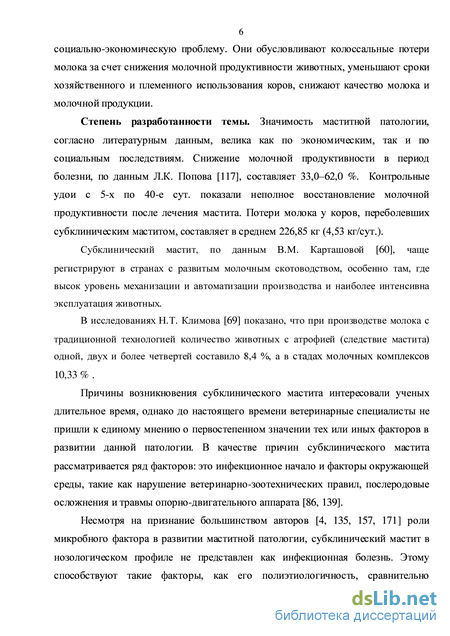 6

социально-экономическую проблему. Они обусловливают колоссальные потери молока за счет снижения молочной продуктивности животных, уменьшают сроки хозяйственного и племенного использования коров, снижают качество молока и молочной продукции.

**Степень разработанности темы.** Значимость маститной патологии, согласно литературным данным, велика как по экономическим, так и по социальным последствиям. Снижение молочной продуктивности в период болезни, по данным Л.К. Попова [117], составляет 33,0–62,0 %. Контрольные удои с 5-х по 40-е сут. показали неполное восстановление молочной продуктивности после лечения мастита. Потери молока у коров, переболевших субклиническим маститом, составляет в среднем 226,85 кг (4,53 кг/сут.).

Субклинический мастит, по данным В.М. Карташовой [60], чаще регистрируют в странах с развитым молочным скотоводством, особенно там, где высок уровень механизации и автоматизации производства и наиболее интенсивна эксплуатация животных.

В исследованиях Н.Т. Климова [69] показано, что при производстве молока с традиционной технологией количество животных с атрофией (следствие мастита) одной, двух и более четвертей составило 8,4 %, а в стадах молочных комплексов 10,33 % .

Причины возникновения субклинического мастита интересовали ученых длительное время, однако до настоящего времени ветеринарные специалисты не пришли к единому мнению о первостепенном значении тех или иных факторов в развитии данной патологии. В качестве причин субклинического мастита рассматривается ряд факторов: это инфекционное начало и факторы окружающей среды, такие как нарушение ветеринарно-зоотехнических правил, послеродовые осложнения и травмы опорно-двигательного аппарата [86, 139].

Несмотря на признание большинством авторов [4, 135, 157, 171] роли микробного фактора в развитии маститной патологии, субклинический мастит в нозологическом профиле не представлен как инфекционная болезнь. Этому способствуют такие факторы, как его полиэтиологичность, сравнительно

dsLib.net
библиотека диссертаций